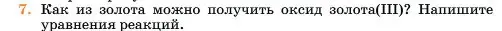 7. Как из золота можно получить оксид золота(III)? Напишите уравнения реакций.